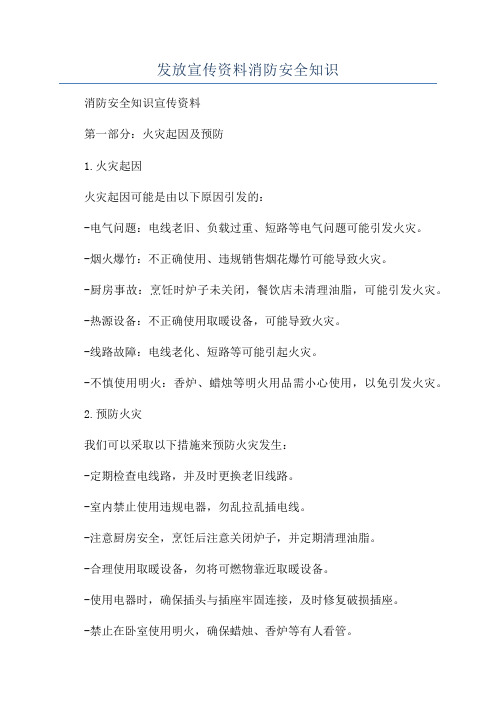 发放宣传资料消防安全知识

消防安全知识宣传资料

第一部分：火灾起因及预防

1.火灾起因

火灾起因可能是由以下原因引发的：

-电气问题：电线老旧、负载过重、短路等电气问题可能引发火灾。

-烟火爆竹：不正确使用、违规销售烟花爆竹可能导致火灾。

-厨房事故：烹饪时炉子未关闭，餐饮店未清理油脂，可能引发火灾。

-热源设备：不正确使用取暖设备，可能导致火灾。

-线路故障：电线老化、短路等可能引起火灾。

-不慎使用明火：香炉、蜡烛等明火用品需小心使用，以免引发火灾。

2.预防火灾

我们可以采取以下措施来预防火灾发生：

-定期检查电线路，并及时更换老旧线路。

-室内禁止使用违规电器，勿乱拉乱插电线。

-注意厨房安全，烹饪后注意关闭炉子，并定期清理油脂。

-合理使用取暖设备，勿将可燃物靠近取暖设备。

-使用电器时，确保插头与插座牢固连接，及时修复破损插座。

-禁止在卧室使用明火，确保蜡烛、香炉等有人看管。